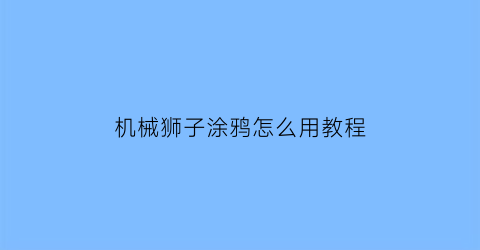 机械狮子涂鸦怎么用教程